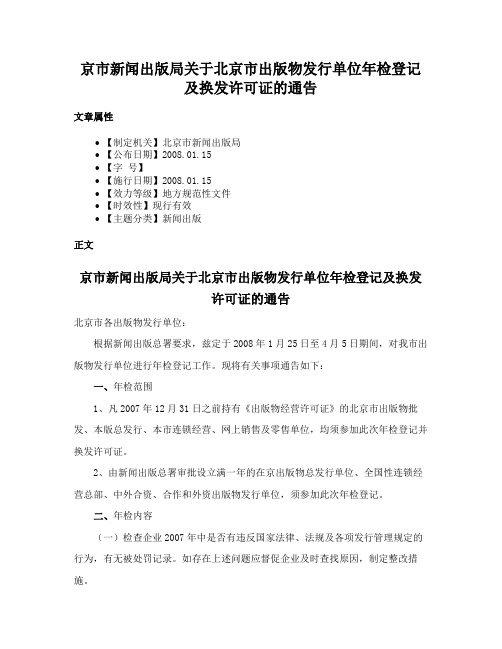 京市新闻出版局关于北京市出版物发行单位年检登记及换发许可证的通告

文章属性

• 【制定机关】北京市新闻出版局
• 【公布日期】2008.01.15
• 【字　号】
• 【施行日期】2008.01.15
• 【效力等级】地方规范性文件
• 【时效性】现行有效
• 【主题分类】新闻出版

正文

京市新闻出版局关于北京市出版物发行单位年检登记及换发许可证的通告

北京市各出版物发行单位：

根据新闻出版总署要求，兹定于2008年1月25日至4月5日期间，对我市出版物发行单位进行年检登记工作。现将有关事项通告如下：

一、年检范围

1、凡2007年12月31日之前持有《出版物经营许可证》的北京市出版物批发、本版总发行、本市连锁经营、网上销售及零售单位，均须参加此次年检登记并换发许可证。

2、由新闻出版总署审批设立满一年的在京出版物总发行单位、全国性连锁经营总部、中外合资、合作和外资出版物发行单位，须参加此次年检登记。

二、年检内容

（一）检查企业2007年中是否有违反国家法律、法规及各项发行管理规定的行为，有无被处罚记录。如存在上述问题应督促企业及时查找原因，制定整改措施。